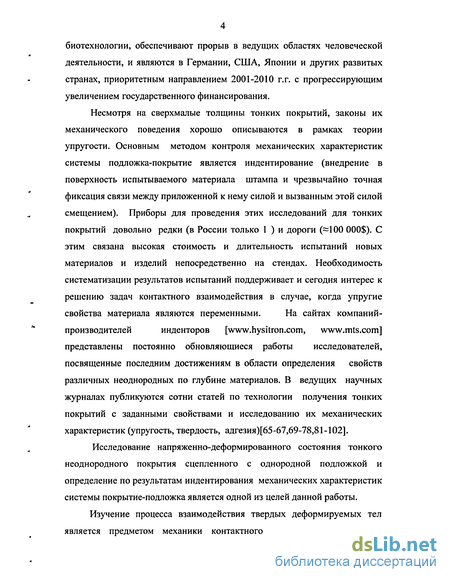 4

биотехнологии, обеспечивают прорыв в ведущих областях человеческой деятельности, и являются в Германии, США, Японии и других развитых странах, приоритетным направлением 2001-2010 г.г. с прогрессирующим увеличением государственного финансирования.

Несмотря на сверхмалые толщины тонких покрытий, законы их механического поведения хорошо описываются в рамках теории упругости. Основным методом контроля механических характеристик системы подложка-покрытие является индентирование (внедрение в поверхность испытываемого материала штампа и чрезвычайно точная фиксация связи между приложенной к нему силой и вызванным этой силой смещением). Приборы для проведения этих исследований для тонких покрытий довольно редки (в России только 1 ) и дороги (≈100 000$). С этим связана высокая стоимость и длительность испытаний новых материалов и изделий непосредственно на стендах. Необходимость систематизации результатов испытаний поддерживает и сегодня интерес к решению задач контактного взаимодействия в случае, когда упругие свойства материала являются переменными. На сайтах компаний-производителей инденторов [www.hysitron.com, www.mts.com] представлены постоянно обновляющиеся работы исследователей, посвященные последним достижениям в области определения свойств различных неоднородных по глубине материалов. В ведущих научных журналах публикуются сотни статей по технологии получения тонких покрытий с заданными свойствами и исследованию их механических характеристик (упругость, твердость, адгезия)[65-67,69-78,81-102].

Исследование напряженно-деформированного состояния тонкого неоднородного покрытия сцепленного с однородной подложкой и определение по результатам индентирования механических характеристик системы покрытие-подложка является одной из целей данной работы.

Изучение процесса взаимодействия твердых деформируемых тел является предметом механики контактного

dsLib.net
библиотека диссертаций